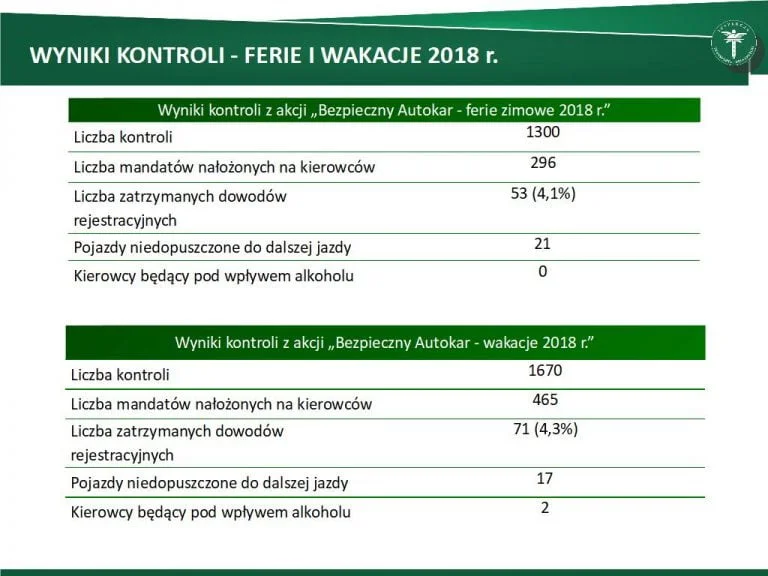 WYNIKI KONTROLI - FERIE I WAKACJE 2018 r.

| Wyniki kontroli z akcji „Bezpieczny Autokar - ferie zimowe 2018 r." | |
|---|---|
| Liczba kontroli | 1300 |
| Liczba mandatów nałożonych na kierowców | 296 |
| Liczba zatrzymanych dowodów rejestracyjnych | 53 (4,1%) |
| Pojazdy niedopuszczone do dalszej jazdy | 21 |
| Kierowcy będący pod wpływem alkoholu | 0 |

| Wyniki kontroli z akcji „Bezpieczny Autokar - wakacje 2018 r." | |
|---|---|
| Liczba kontroli | 1670 |
| Liczba mandatów nałożonych na kierowców | 465 |
| Liczba zatrzymanych dowodów rejestracyjnych | 71 (4,3%) |
| Pojazdy niedopuszczone do dalszej jazdy | 17 |
| Kierowcy będący pod wpływem alkoholu | 2 |